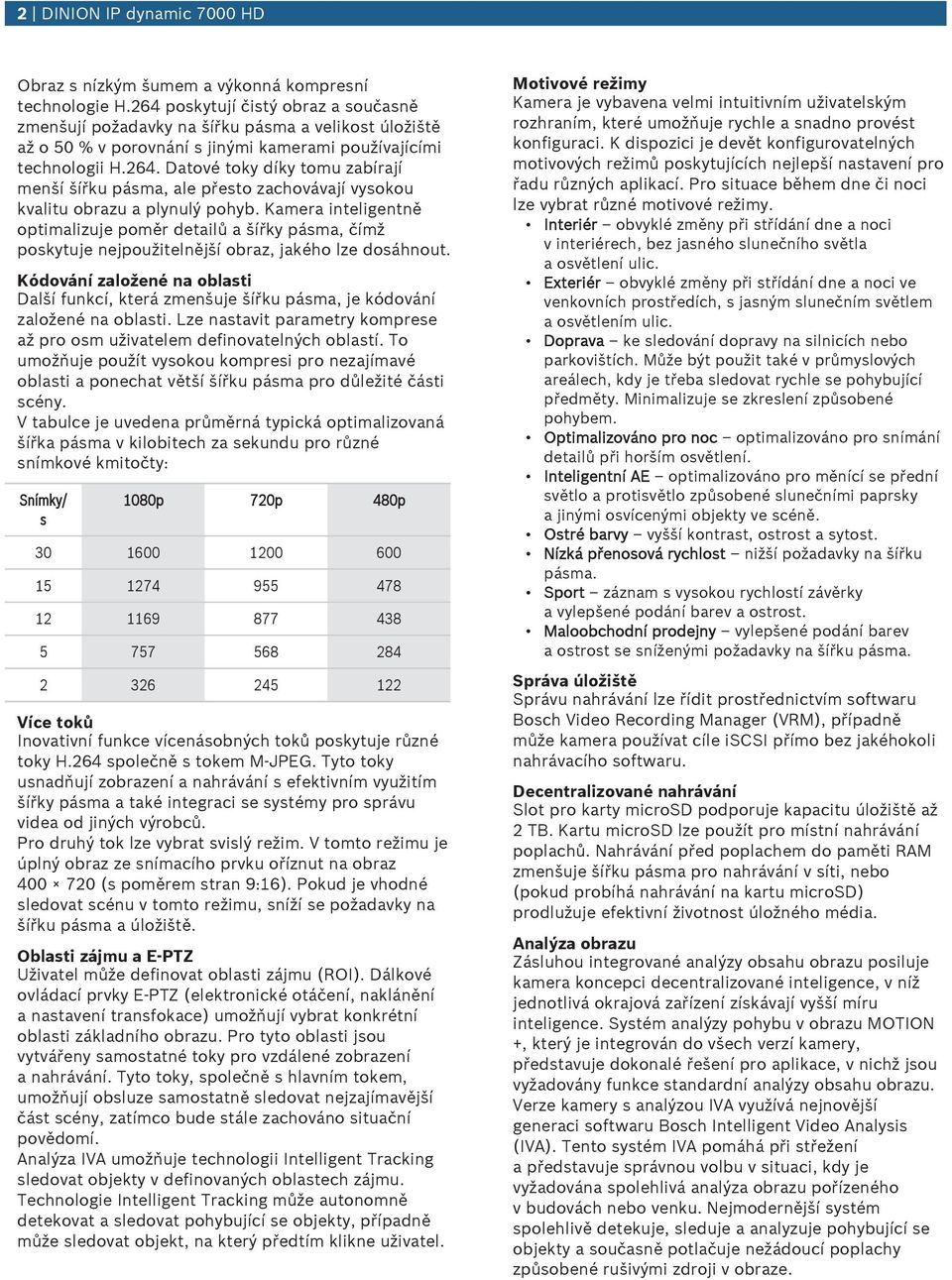 2 | DINION IP dynamic 7000 HD

Obraz s nízkým šumem a výkonná kompresní technologie H.264 poskytují čistý obraz a současně zmenšují požadavky na šířku pásma a velikost úložiště až o 50 % v porovnání s jinými kamerami používajícími technologii H.264. Datové toky díky tomu zabírají menší šířku pásma, ale přesto zachovávají vysokou kvalitu obrazu a plynulý pohyb. Kamera inteligentně optimalizuje poměr detailů a šířky pásma, čímž poskytuje nejpoužitelnější obraz, jakého lze dosáhnout.

Kódování založené na oblasti
Další funkcí, která zmenšuje šířku pásma, je kódování založené na oblasti. Lze nastavit parametry komprese až pro osm uživatelem definovatelných oblastí. To umožňuje použít vysokou kompresi pro nezajímavé oblasti a ponechat větší šířku pásma pro důležité části scény.
V tabulce je uvedena průměrná typická optimalizovaná šířka pásma v kilobitech za sekundu pro různé snímkové kmitočty:

| Snímky/s | 1080p | 720p | 480p |
|---|---|---|---|
| 30 | 1600 | 1200 | 600 |
| 15 | 1274 | 955 | 478 |
| 12 | 1169 | 877 | 438 |
| 5 | 757 | 568 | 284 |
| 2 | 326 | 245 | 122 |

Více toků
Inovativní funkce vícenásobných toků poskytuje různé toky H.264 společně s tokem M-JPEG. Tyto toky usnadňují zobrazení a nahrávání s efektivním využitím šířky pásma a také integraci se systémy pro správu videa od jiných výrobců.
Pro druhý tok lze vybrat svislý režim. V tomto režimu je úplný obraz ze snímacího prvku oříznut na obraz 400 × 720 (s poměrem stran 9:16). Pokud je vhodné sledovat scénu v tomto režimu, sníží se požadavky na šířku pásma a úložiště.

Oblasti zájmu a E-PTZ
Uživatel může definovat oblasti zájmu (ROI). Dálkové ovládací prvky E-PTZ (elektronické otáčení, naklánění a nastavení transfokace) umožňují vybrat konkrétní oblasti základního obrazu. Pro tyto oblasti jsou vytvářeny samostatné toky pro vzdálené zobrazení a nahrávání. Tyto toky, společně s hlavním tokem, umožňují obsluze samostatně sledovat nejzajímavější část scény, zatímco bude stále zachováno situační povědomí.
Analýza IVA umožňuje technologii Intelligent Tracking sledovat objekty v definovaných oblastech zájmu. Technologie Intelligent Tracking může autonomně detekovat a sledovat pohybující se objekty, případně může sledovat objekt, na který předtím klikne uživatel.

Motivové režimy
Kamera je vybavena velmi intuitivním uživatelským rozhraním, které umožňuje rychle a snadno provést konfiguraci. K dispozici je devět konfigurovatelných motivových režimů poskytujících nejlepší nastavení pro řadu různých aplikací. Pro situace během dne či noci lze vybrat různé motivové režimy.
• Interiér – obvyklé změny při střídání dne a noci v interiérech, bez jasného slunečního světla a osvětlení ulic.
• Exteriér – obvyklé změny při střídání dne a noci ve venkovních prostředích, s jasným slunečním světlem a osvětlením ulic.
• Doprava – ke sledování dopravy na silnicích nebo parkovištích. Může být použit také v průmyslových areálech, kdy je třeba sledovat rychle se pohybující předměty. Minimalizuje se zkreslení způsobené pohybem.
• Optimalizováno pro noc – optimalizováno pro snímání detailů při horším osvětlení.
• Inteligentní AE – optimalizováno pro měnící se přední světlo a protisvětlo způsobené slunečními paprsky a jinými osvícenými objekty ve scéně.
• Ostré barvy – vyšší kontrast, ostrost a sytost.
• Nízká přenosová rychlost – nižší požadavky na šířku pásma.
• Sport – záznam s vysokou rychlostí závěrky a vylepšené podání barev a ostrost.
• Maloobchodní prodejny – vylepšené podání barev a ostrost se sníženými požadavky na šířku pásma.

Správa úložiště
Správu nahrávání lze řídit prostřednictvím softwaru Bosch Video Recording Manager (VRM), případně může kamera používat cíle iSCSI přímo bez jakéhokoli nahrávacího softwaru.

Decentralizované nahrávání
Slot pro karty microSD podporuje kapacitu úložiště až 2 TB. Kartu microSD lze použít pro místní nahrávání poplachů. Nahrávání před poplachem do paměti RAM zmenšuje šířku pásma pro nahrávání v síti, nebo (pokud probíhá nahrávání na kartu microSD) prodlužuje efektivní životnost úložného média.

Analýza obrazu
Zásluhou integrované analýzy obsahu obrazu posiluje kamera koncepci decentralizované inteligence, v níž jednotlivá okrajová zařízení získávají vyšší míru inteligence. Systém analýzy pohybu v obrazu MOTION +, který je integrován do všech verzí kamery, představuje dokonalé řešení pro aplikace, v nichž jsou vyžadovány funkce standardní analýzy obsahu obrazu. Verze kamery s analýzou IVA využívá nejnovější generaci softwaru Bosch Intelligent Video Analysis (IVA). Tento systém IVA pomáhá při střežení a představuje správnou volbu v situaci, kdy je vyžadována spolehlivá analýza obrazu pořízeného v budovách nebo venku. Nejmodernější systém spolehlivě detekuje, sleduje a analyzuje pohybující se objekty a současně potlačuje nežádoucí poplachy způsobené rušivými zdroji v obraze.